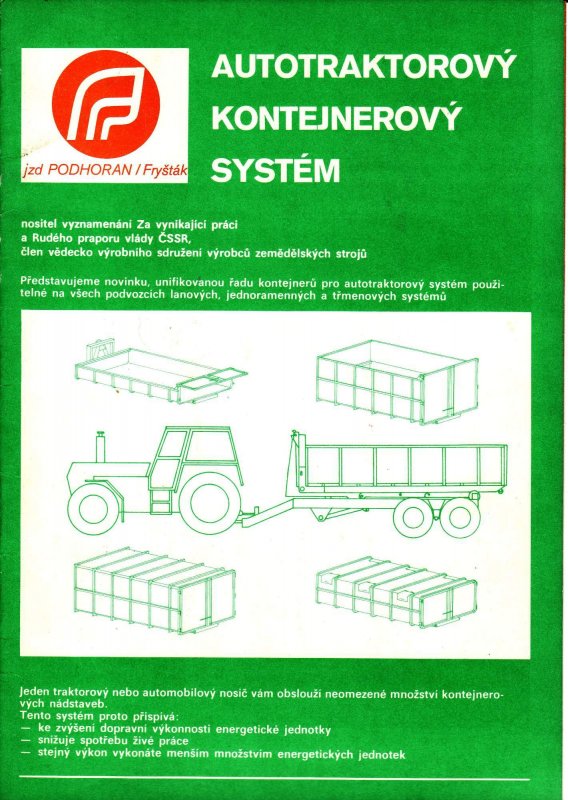 jzd PODHORAN / Fryšták

AUTOTRAKTOROVÝ KONTEJNEROVÝ SYSTÉM

nositel vyznamenání Za vynikající práci a Rudého praporu vlády ČSSR, člen vědecko výrobního sdružení výrobců zemědělských strojů

Představujeme novinku, unifikovanou řadu kontejnerů pro autotraktorový systém použitelné na všech podvozcích lanových, jednoramenných a třmenových systémů

Jeden traktorový nebo automobilový nosič vám obslouží neomezené množství kontejnerových nádstaveb.
Tento systém proto přispívá:
— ke zvýšení dopravní výkonnosti energetické jednotky
— snižuje spotřebu živé práce
— stejný výkon vykonáte menším množstvím energetických jednotek